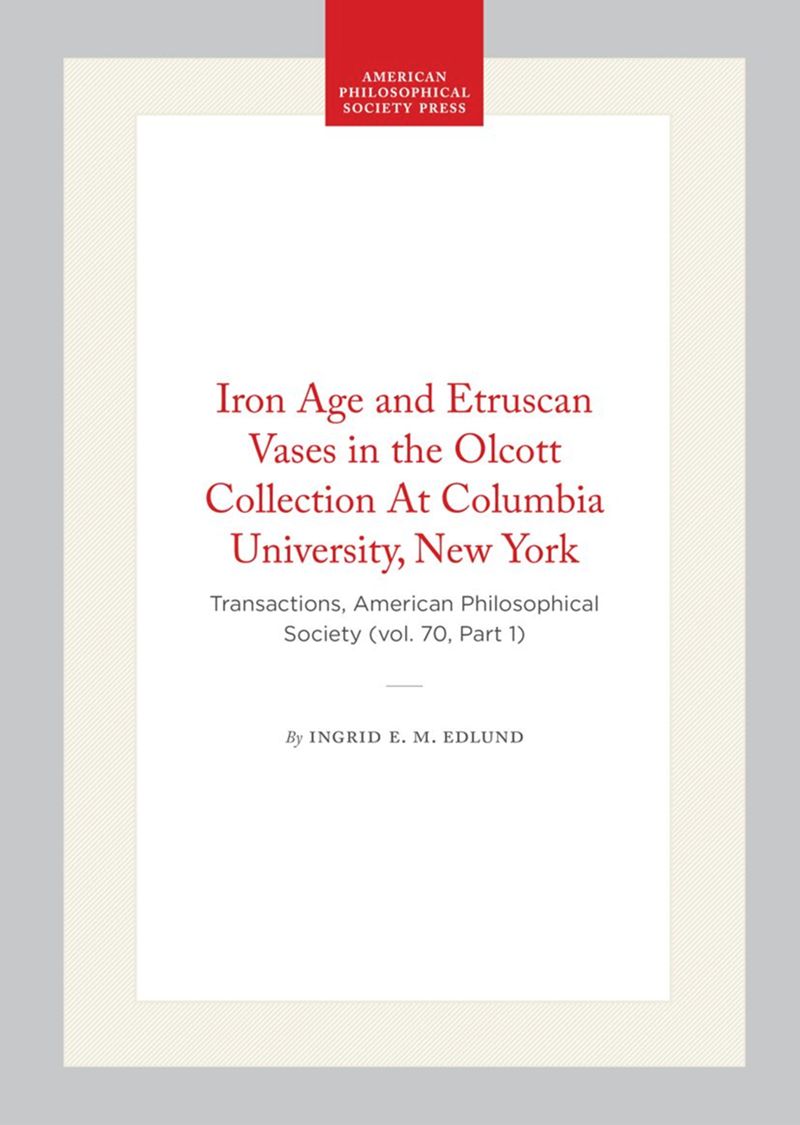 AMERICAN PHILOSOPHICAL SOCIETY PRESS

Iron Age and Etruscan Vases in the Olcott Collection At Columbia University, New York

Transactions, American Philosophical Society (vol. 70, Part 1)

By INGRID E. M. EDLUND